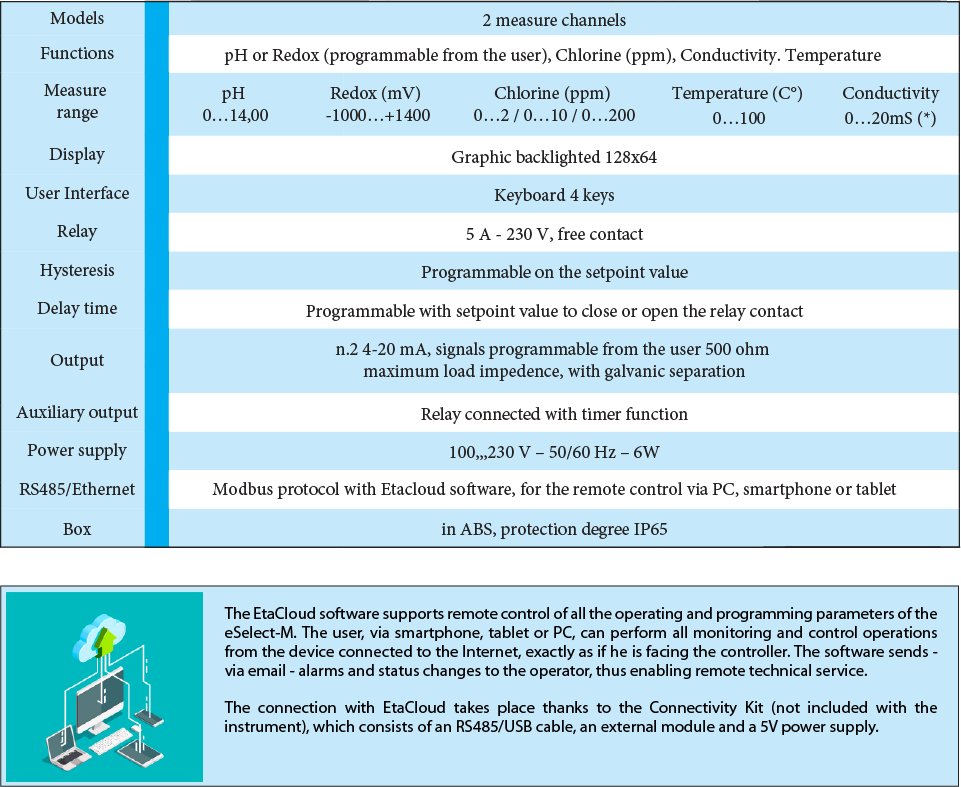 | Models | 2 measure channels |
|---|---|
| Functions | pH or Redox (programmable from the user), Chlorine (ppm), Conductivity. Temperature |
| Measure range | pH 0…14,00 Redox (mV) -1000…+1400 Chlorine (ppm) 0…2 / 0…10 / 0…200 Temperature (C°) 0…100 Conductivity 0…20mS (*) |
| Display | Graphic backlighted 128x64 |
| User Interface | Keyboard 4 keys |
| Relay | 5 A - 230 V, free contact |
| Hysteresis | Programmable on the setpoint value |
| Delay time | Programmable with setpoint value to close or open the relay contact |
| Output | n.2 4-20 mA, signals programmable from the user 500 ohm maximum load impedence, with galvanic separation |
| Auxiliary output | Relay connected with timer function |
| Power supply | 100,,,230 V – 50/60 Hz – 6W |
| RS485/Ethernet | Modbus protocol with Etacloud software, for the remote control via PC, smartphone or tablet |
| Box | in ABS, protection degree IP65 |

The EtaCloud software supports remote control of all the operating and programming parameters of the eSelect-M. The user, via smartphone, tablet or PC, can perform all monitoring and control operations from the device connected to the Internet, exactly as if he is facing the controller. The software sends - via email - alarms and status changes to the operator, thus enabling remote technical service.

The connection with EtaCloud takes place thanks to the Connectivity Kit (not included with the instrument), which consists of an RS485/USB cable, an external module and a 5V power supply.